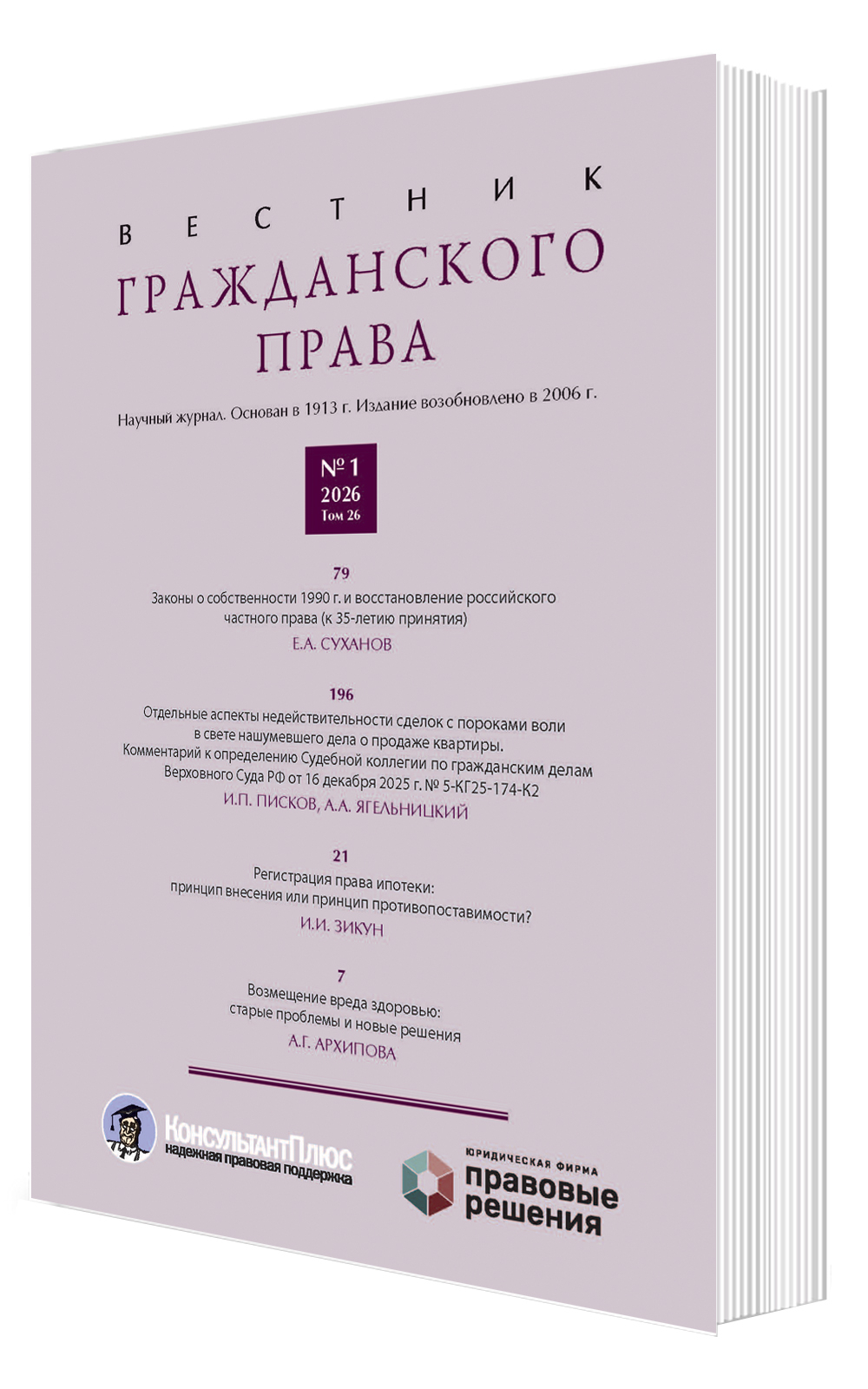 ВЕСТНИК
ГРАЖДАНСКОГО
ПРАВА

Научный журнал. Основан в 1913 г. Издание возобновлено в 2006 г.

№ 1
2026
Том 26

79
Законы о собственности 1990 г. и восстановление российского частного права (к 35-летию принятия)
Е.А. СУХАНОВ

196
Отдельные аспекты недействительности сделок с пороками воли в свете нашумевшего дела о продаже квартиры. Комментарий к определению Судебной коллегии по гражданским делам Верховного Суда РФ от 16 декабря 2025 г. № 5-КГ25-174-К2
И.П. ПИСКОВ, А.А. ЯГЕЛЬНИЦКИЙ

21
Регистрация права ипотеки: принцип внесения или принцип противопоставимости?
И.И. ЗИКУН

7
Возмещение вреда здоровью: старые проблемы и новые решения
А.Г. АРХИПОВА

КонсультантПлюс
надежная правовая поддержка

ЮРИДИЧЕСКАЯ ФИРМА
правовые
решения